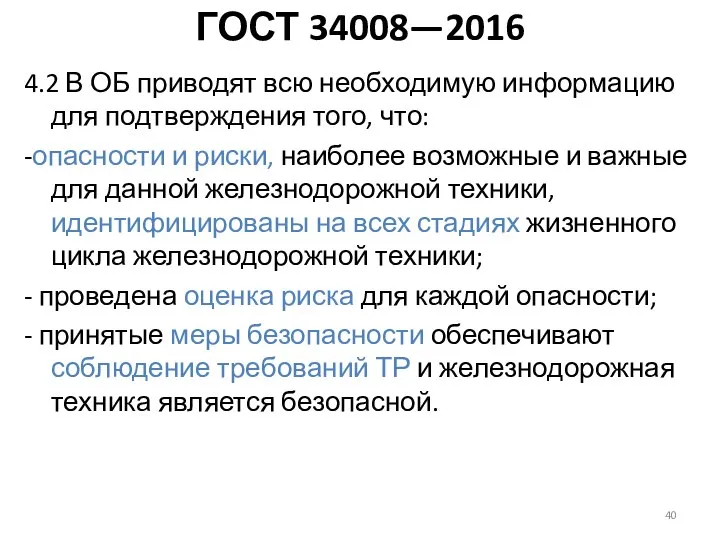 ГОСТ 34008—2016

4.2 В ОБ приводят всю необходимую информацию для подтверждения того, что:

-опасности и риски, наиболее возможные и важные для данной железнодорожной техники, идентифицированы на всех стадиях жизненного цикла железнодорожной техники;

- проведена оценка риска для каждой опасности;

- принятые меры безопасности обеспечивают соблюдение требований ТР и железнодорожная техника является безопасной.

40